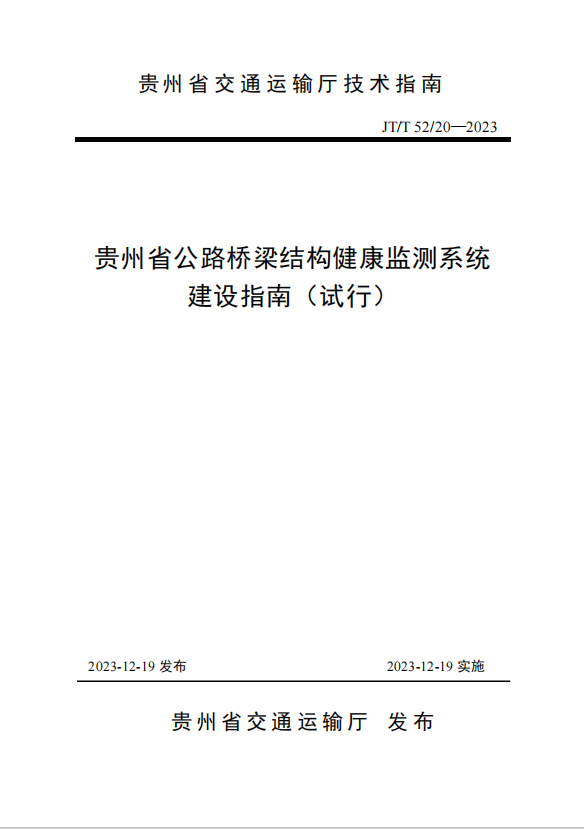 贵州省交通运输厅技术指南

JT/T 52/20—2023

贵州省公路桥梁结构健康监测系统建设指南（试行）

2023-12-19 发布

2023-12-19 实施

贵州省交通运输厅 发布